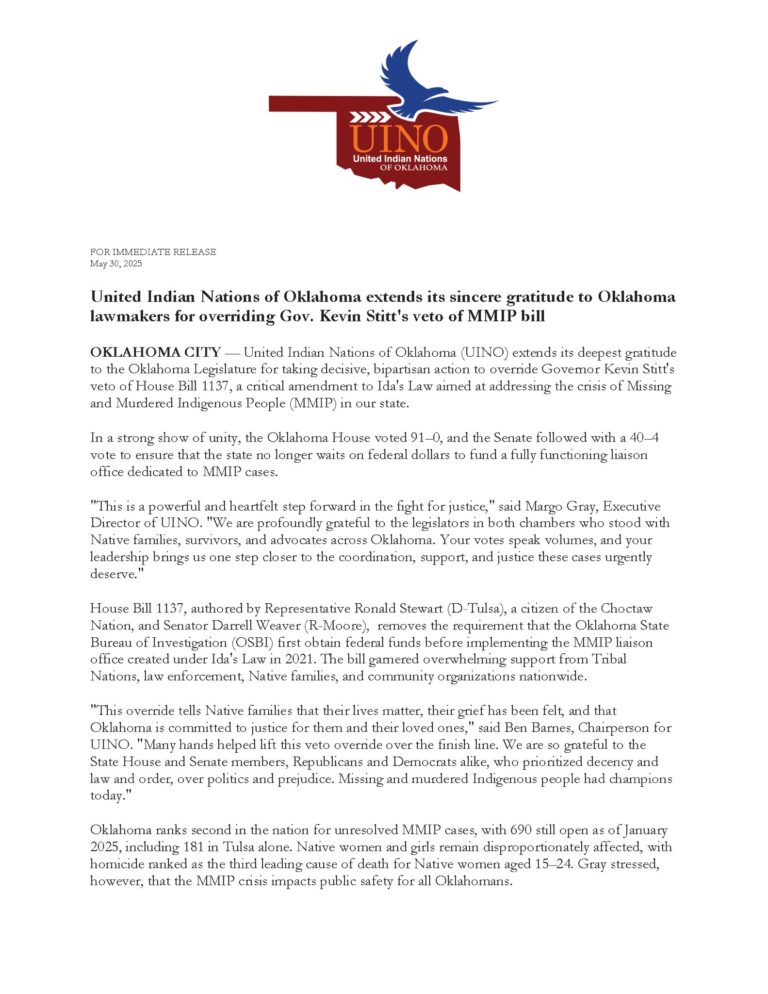 UINO
United Indian Nations OF OKLAHOMA

FOR IMMEDIATE RELEASE
May 30, 2025

United Indian Nations of Oklahoma extends its sincere gratitude to Oklahoma lawmakers for overriding Gov. Kevin Stitt's veto of MMIP bill

OKLAHOMA CITY — United Indian Nations of Oklahoma (UINO) extends its deepest gratitude to the Oklahoma Legislature for taking decisive, bipartisan action to override Governor Kevin Stitt's veto of House Bill 1137, a critical amendment to Ida's Law aimed at addressing the crisis of Missing and Murdered Indigenous People (MMIP) in our state.

In a strong show of unity, the Oklahoma House voted 91–0, and the Senate followed with a 40–4 vote to ensure that the state no longer waits on federal dollars to fund a fully functioning liaison office dedicated to MMIP cases.

"This is a powerful and heartfelt step forward in the fight for justice," said Margo Gray, Executive Director of UINO. "We are profoundly grateful to the legislators in both chambers who stood with Native families, survivors, and advocates across Oklahoma. Your votes speak volumes, and your leadership brings us one step closer to the coordination, support, and justice these cases urgently deserve."

House Bill 1137, authored by Representative Ronald Stewart (D-Tulsa), a citizen of the Choctaw Nation, and Senator Darrell Weaver (R-Moore), removes the requirement that the Oklahoma State Bureau of Investigation (OSBI) first obtain federal funds before implementing the MMIP liaison office created under Ida's Law in 2021. The bill garnered overwhelming support from Tribal Nations, law enforcement, Native families, and community organizations nationwide.

"This override tells Native families that their lives matter, their grief has been felt, and that Oklahoma is committed to justice for them and their loved ones," said Ben Barnes, Chairperson for UINO. "Many hands helped lift this veto override over the finish line. We are so grateful to the State House and Senate members, Republicans and Democrats alike, who prioritized decency and law and order, over politics and prejudice. Missing and murdered Indigenous people had champions today."

Oklahoma ranks second in the nation for unresolved MMIP cases, with 690 still open as of January 2025, including 181 in Tulsa alone. Native women and girls remain disproportionately affected, with homicide ranked as the third leading cause of death for Native women aged 15–24. Gray stressed, however, that the MMIP crisis impacts public safety for all Oklahomans.